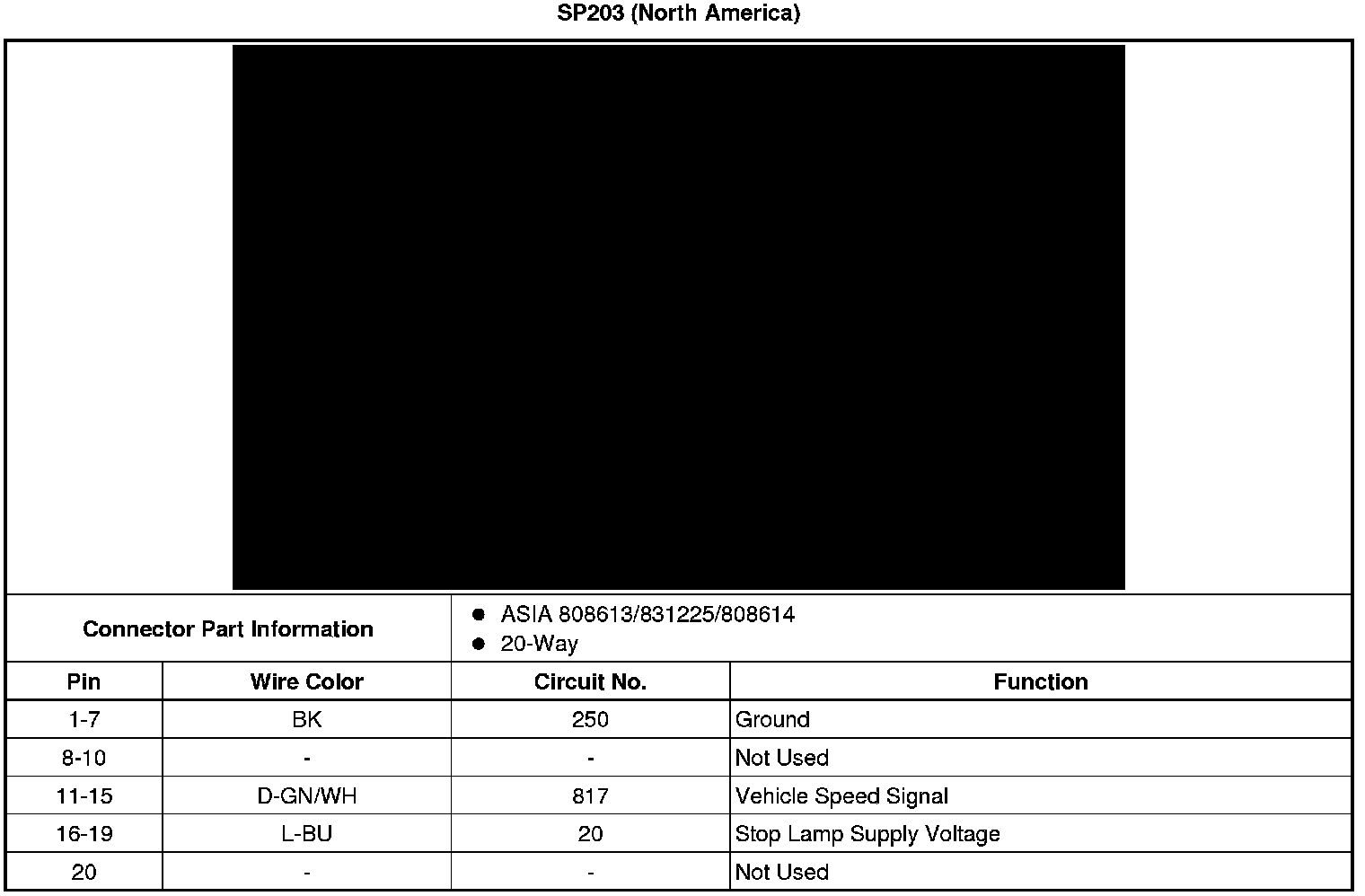 SP203 (North America)

Connector Part Information
• ASIA 808613/831225/808614
• 20-Way

| Pin | Wire Color | Circuit No. | Function |
|---|---|---|---|
| 1-7 | BK | 250 | Ground |
| 8-10 | - | - | Not Used |
| 11-15 | D-GN/WH | 817 | Vehicle Speed Signal |
| 16-19 | L-BU | 20 | Stop Lamp Supply Voltage |
| 20 | - | - | Not Used |